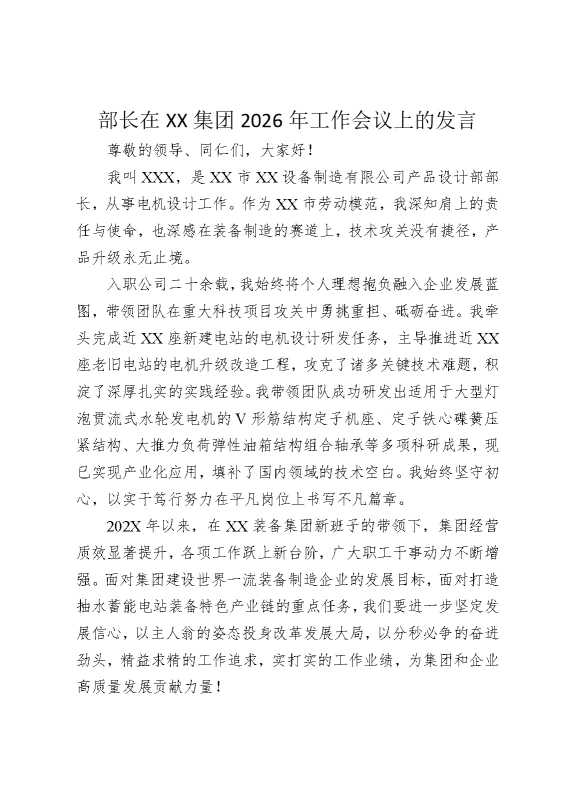 部长在 XX 集团 2026 年工作会议上的发言

尊敬的领导、同仁们，大家好！

我叫 XXX，是 XX 市 XX 设备制造有限公司产品设计部部长，从事电机设计工作。作为 XX 市劳动模范，我深知肩上的责任与使命，也深感在装备制造的赛道上，技术攻关没有捷径，产品升级永无止境。

入职公司二十余载，我始终将个人理想抱负融入企业发展蓝图，带领团队在重大科技项目攻关中勇挑重担、砥砺奋进。我牵头完成近 XX 座新建电站的电机设计研发任务，主导推进近 XX 座老旧电站的电机升级改造工程，攻克了诸多关键技术难题，积淀了深厚扎实的实践经验。我带领团队成功研发出适用于大型灯泡贯流式水轮发电机的 V 形筋结构定子机座、定子铁心碟簧压紧结构、大推力负荷弹性油箱结构组合轴承等多项科研成果，现已实现产业化应用，填补了国内领域的技术空白。我始终坚守初心，以实干笃行努力在平凡岗位上书写不凡篇章。

202X 年以来，在 XX 装备集团新班子的带领下，集团经营质效显著提升，各项工作跃上新台阶，广大职工干事动力不断增强。面对集团建设世界一流装备制造企业的发展目标，面对打造抽水蓄能电站装备特色产业链的重点任务，我们要进一步坚定发展信心，以主人翁的姿态投身改革发展大局，以分秒必争的奋进劲头，精益求精的工作追求，实打实的工作业绩，为集团和企业高质量发展贡献力量！